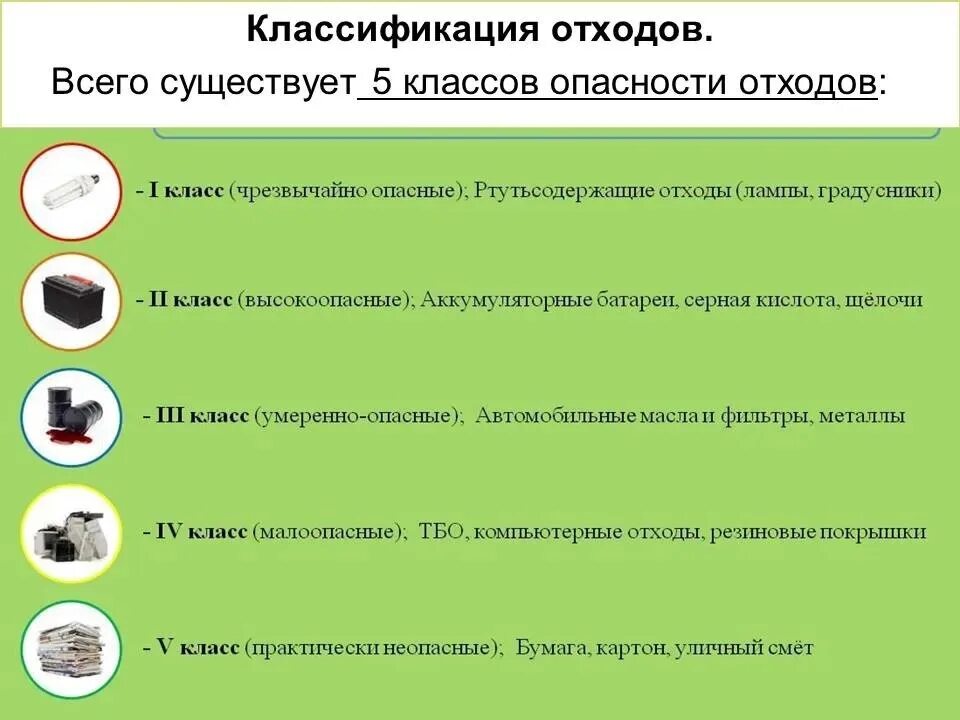 Классификация отходов.

Всего существует 5 классов опасности отходов:

- I класс (чрезвычайно опасные); Ртутьсодержащие отходы (лампы, градусники)

- II класс (высокоопасные); Аккумуляторные батареи, серная кислота, щёлочи

- III класс (умеренно-опасные); Автомобильные масла и фильтры, металлы

- IV класс (малоопасные); ТБО, компьютерные отходы, резиновые покрышки

- V класс (практически неопасные); Бумага, картон, уличный смёт